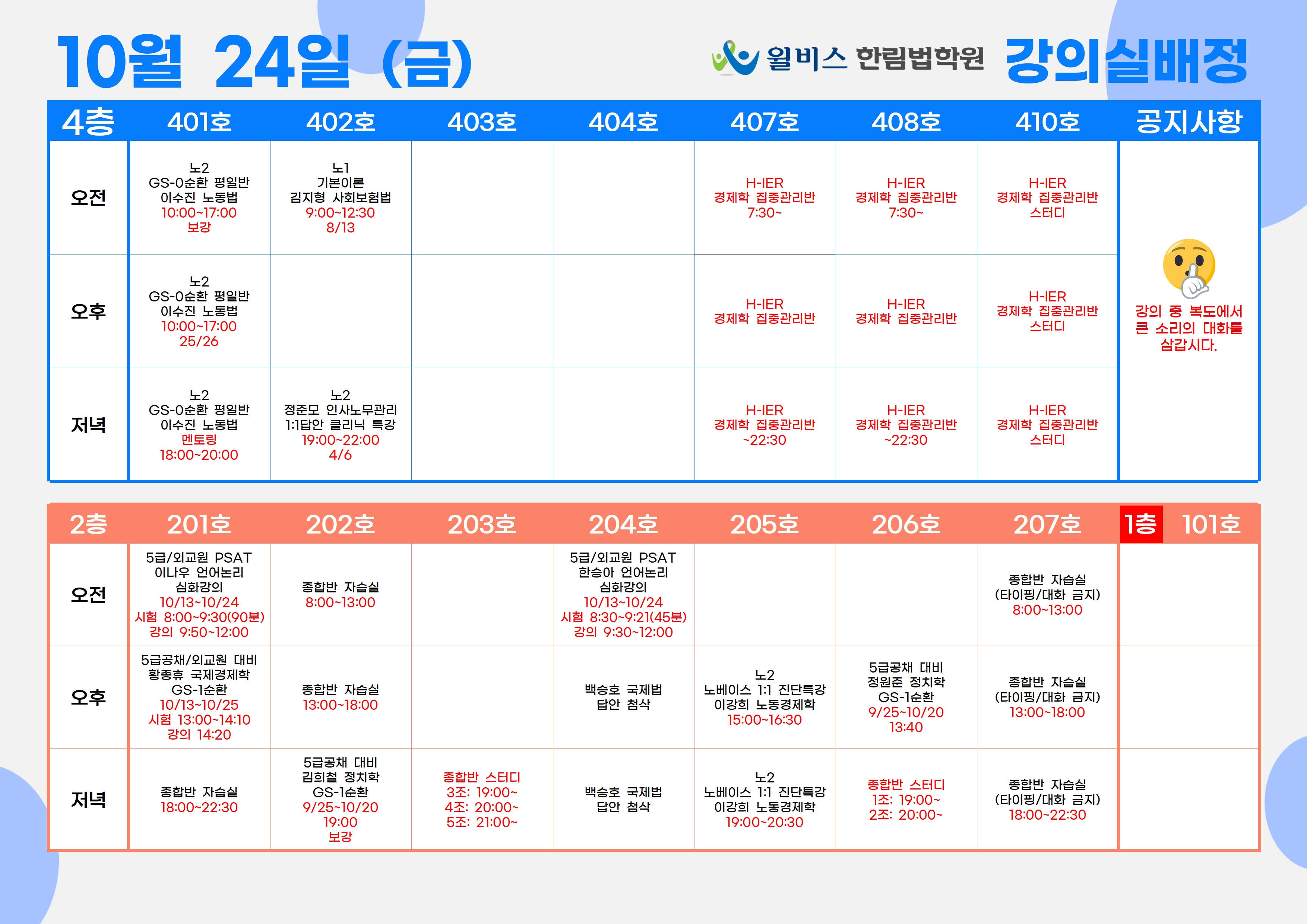 10월 24일 (금)

윌비스 한림법학원 강의실배정

| 4층 | 401호 | 402호 | 403호 | 404호 | 407호 | 408호 | 410호 | 공지사항 |
|---|---|---|---|---|---|---|---|---|
| 오전 | 노2 GS-0순환 평일반 이수진 노동법 10:00~17:00 보강 | 노1 기본이론 김지형 사회보험법 9:00~12:30 8/13 | | | H-IER 경제학 집중관리반 7:30~ | H-IER 경제학 집중관리반 7:30~ | H-IER 경제학 집중관리반 스터디 | 강의 중 복도에서 큰 소리의 대화를 삼갑시다. |
| 오후 | 노2 GS-0순환 평일반 이수진 노동법 10:00~17:00 25/26 | | | | H-IER 경제학 집중관리반 | H-IER 경제학 집중관리반 | H-IER 경제학 집중관리반 스터디 | |
| 저녁 | 노2 GS-0순환 평일반 이수진 노동법 멘토링 18:00~20:00 | 노2 정준모 인사노무관리 1:1답안 클리닉 특강 19:00~22:00 4/6 | | | H-IER 경제학 집중관리반 ~22:30 | H-IER 경제학 집중관리반 ~22:30 | H-IER 경제학 집중관리반 스터디 | |

| 2층 | 201호 | 202호 | 203호 | 204호 | 205호 | 206호 | 207호 | 1층 101호 |
|---|---|---|---|---|---|---|---|---|
| 오전 | 5급/외교원 PSAT 이나우 언어논리 심화강의 10/13~10/24 시험 8:00~9:30(90분) 강의 9:50~12:00 | 종합반 자습실 8:00~13:00 | | 5급/외교원 PSAT 한승아 언어논리 심화강의 10/13~10/24 시험 8:30~9:21(45분) 강의 9:30~12:00 | | | 종합반 자습실 (타이핑/대화 금지) 8:00~13:00 | |
| 오후 | 5급공채/외교원 대비 황종휴 국제경제학 GS-1순환 10/13~10/25 시험 13:00~14:10 강의 14:20 | 종합반 자습실 13:00~18:00 | | 백승호 국제법 답안 첨삭 | 노2 노베이스 1:1 진단특강 이강희 노동경제학 15:00~16:30 | 5급공채 대비 정원준 정치학 GS-1순환 9/25~10/20 13:40 | 종합반 자습실 (타이핑/대화 금지) 13:00~18:00 | |
| 저녁 | 종합반 자습실 18:00~22:30 | 5급공채 대비 김희철 정치학 GS-1순환 9/25~10/20 19:00 보강 | 종합반 스터디 3조: 19:00~ 4조: 20:00~ 5조: 21:00~ | 백승호 국제법 답안 첨삭 | 노2 노베이스 1:1 진단특강 이강희 노동경제학 19:00~20:30 | 종합반 스터디 1조: 19:00~ 2조: 20:00~ | 종합반 자습실 (타이핑/대화 금지) 18:00~22:30 | |